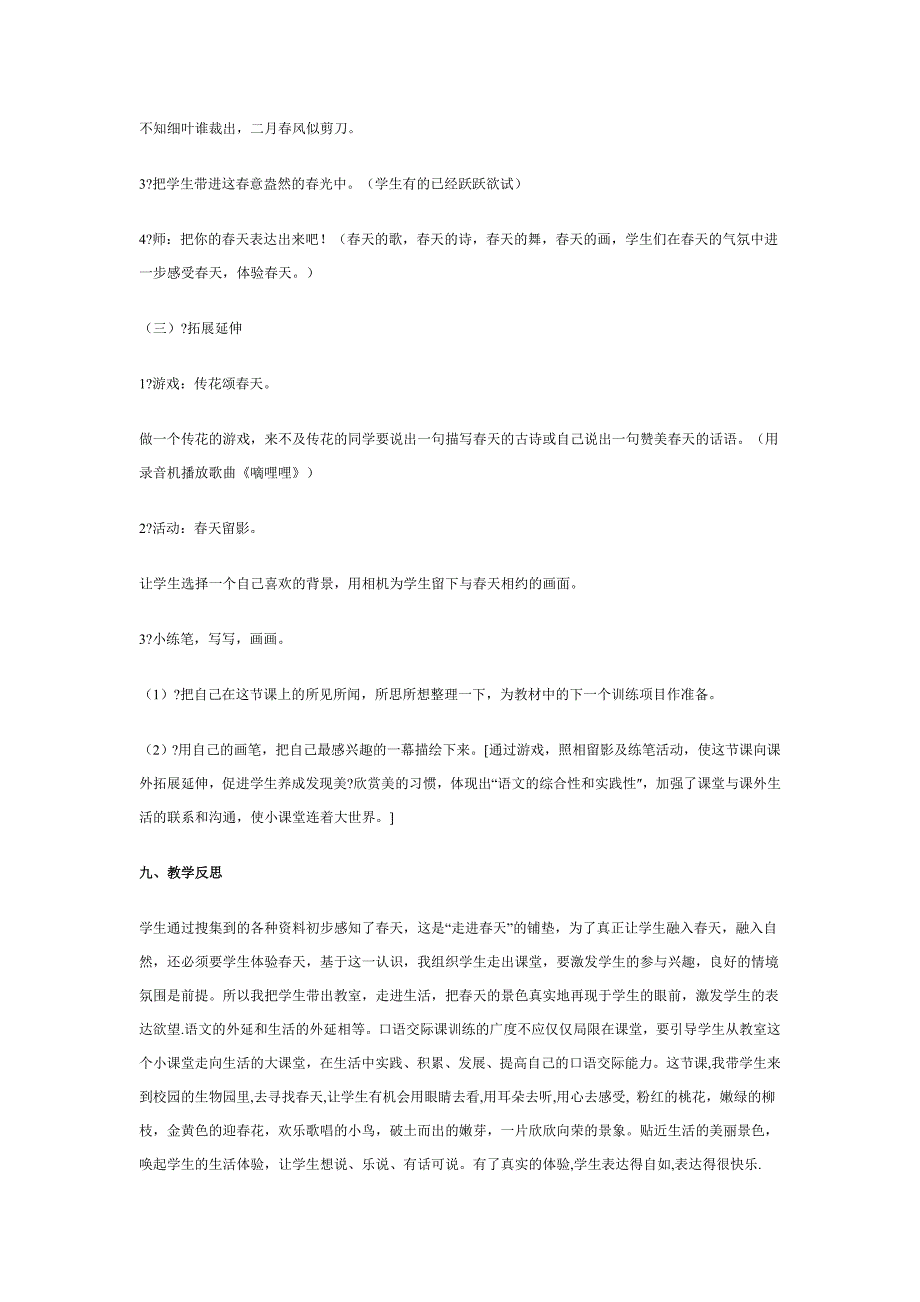 不知细叶谁裁出，二月春风似剪刀。

3?把学生带进这春意盎然的春光中。（学生有的已经跃跃欲试）

4?师：把你的春天表达出来吧！（春天的歌，春天的诗，春天的舞，春天的画，学生们在春天的气氛中进一步感受春天，体验春天。）

（三）?拓展延伸

1?游戏：传花颂春天。

做一个传花的游戏，来不及传花的同学要说出一句描写春天的古诗或自己说出一句赞美春天的话语。（用录音机播放歌曲《嘀哩哩》）

2?活动：春天留影。

让学生选择一个自己喜欢的背景，用相机为学生留下与春天相约的画面。

3?小练笔，写写，画画。

（1）?把自己在这节课上的所见所闻，所思所想整理一下，为教材中的下一个训练项目作准备。

（2）?用自己的画笔，把自己最感兴趣的一幕描绘下来。[通过游戏，照相留影及练笔活动，使这节课向课外拓展延伸，促进学生养成发现美?欣赏美的习惯，体现出“语文的综合性和实践性”，加强了课堂与课外生活的联系和沟通，使小课堂连着大世界。]

九、教学反思

学生通过搜集到的各种资料初步感知了春天，这是“走进春天”的铺垫，为了真正让学生融入春天，融入自然，还必须要学生体验春天，基于这一认识，我组织学生走出课堂，要激发学生的参与兴趣，良好的情境氛围是前提。所以我把学生带出教室，走进生活，把春天的景色真实地再现于学生的眼前，激发学生的表达欲望.语文的外延和生活的外延相等。口语交际课训练的广度不应仅仅局限在课堂，要引导学生从教室这个小课堂走向生活的大课堂，在生活中实践、积累、发展、提高自己的口语交际能力。这节课,我带学生来到校园的生物园里,去寻找春天,让学生有机会用眼睛去看,用耳朵去听,用心去感受, 粉红的桃花，嫩绿的柳枝，金黄色的迎春花，欢乐歌唱的小鸟，破土而出的嫩芽，一片欣欣向荣的景象。贴近生活的美丽景色，唤起学生的生活体验，让学生想说、乐说、有话可说。有了真实的体验,学生表达得自如,表达得很快乐.